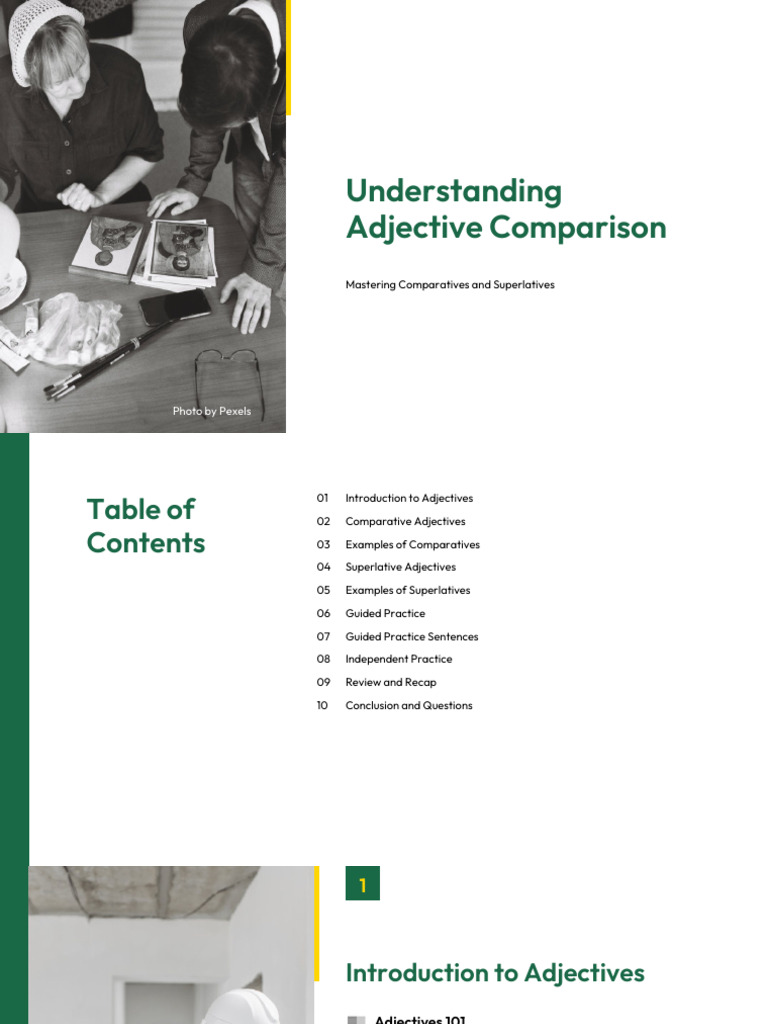 Photo by Pexels

Understanding Adjective Comparison

Mastering Comparatives and Superlatives

Table of Contents

01 Introduction to Adjectives
02 Comparative Adjectives
03 Examples of Comparatives
04 Superlative Adjectives
05 Examples of Superlatives
06 Guided Practice
07 Guided Practice Sentences
08 Independent Practice
09 Review and Recap
10 Conclusion and Questions

1

Introduction to Adjectives

Adjectives 101